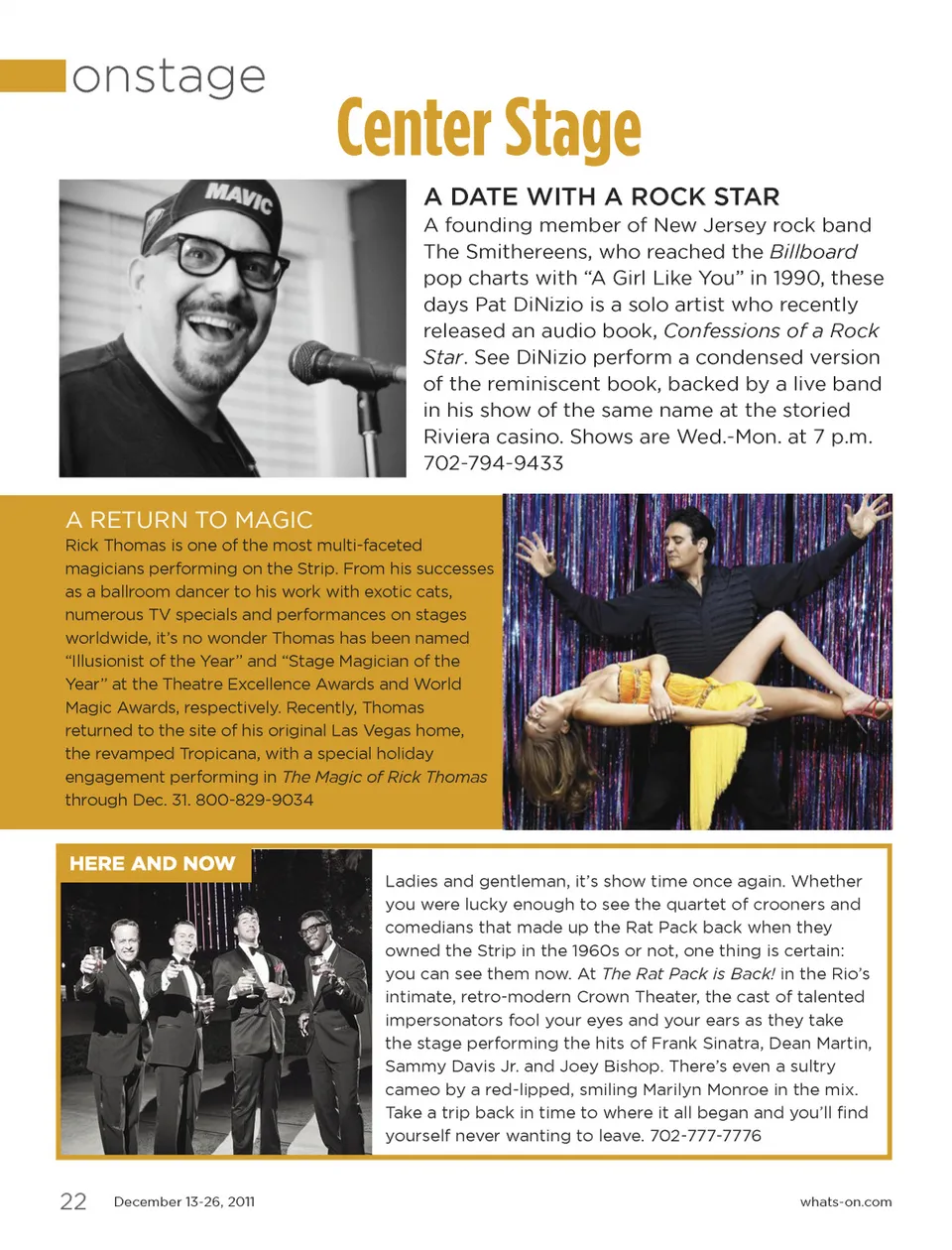 onstage

Center Stage

MAVIC

A DATE WITH A ROCK STAR

A founding member of New Jersey rock band The Smithereens, who reached the Billboard pop charts with “A Girl Like You” in 1990, these days Pat DiNizio is a solo artist who recently released an audio book, Confessions of a Rock Star. See DiNizio perform a condensed version of the reminiscent book, backed by a live band in his show of the same name at the storied Riviera casino. Shows are Wed.-Mon. at 7 p.m. 702-794-9433

A RETURN TO MAGIC

Rick Thomas is one of the most multi-faceted magicians performing on the Strip. From his successes as a ballroom dancer to his work with exotic cats, numerous TV specials and performances on stages worldwide, it’s no wonder Thomas has been named “Illusionist of the Year” and “Stage Magician of the Year” at the Theatre Excellence Awards and World Magic Awards, respectively. Recently, Thomas returned to the site of his original Las Vegas home, the revamped Tropicana, with a special holiday engagement performing in The Magic of Rick Thomas through Dec. 31. 800-829-9034

HERE AND NOW

Ladies and gentleman, it’s show time once again. Whether you were lucky enough to see the quartet of crooners and comedians that made up the Rat Pack back when they owned the Strip in the 1960s or not, one thing is certain: you can see them now. At The Rat Pack is Back! in the Rio’s intimate, retro-modern Crown Theater, the cast of talented impersonators fool your eyes and your ears as they take the stage performing the hits of Frank Sinatra, Dean Martin, Sammy Davis Jr. and Joey Bishop. There’s even a sultry cameo by a red-lipped, smiling Marilyn Monroe in the mix. Take a trip back in time to where it all began and you’ll find yourself never wanting to leave. 702-777-7776

22 December 13-26, 2011

whats-on.com